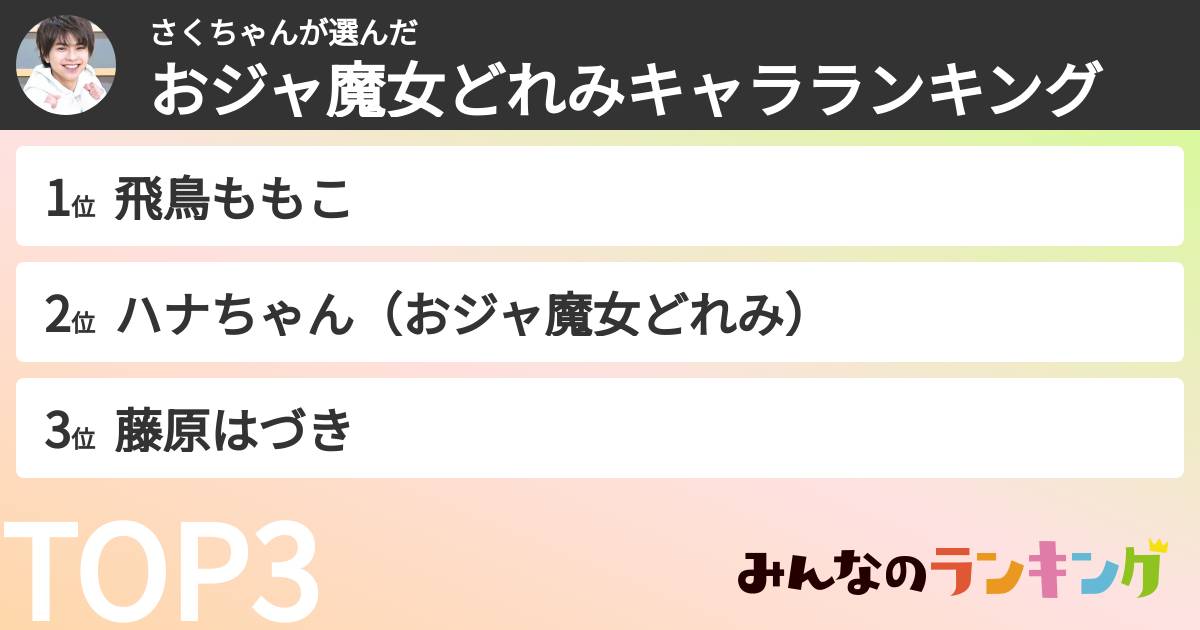 さくちゃんが選んだ
おジャ魔女どれみキャラランキング

1位 飛鳥ももこ

2位 ハナちゃん（おジャ魔女どれみ）

3位 藤原はづき

TOP3

みんなのランキング